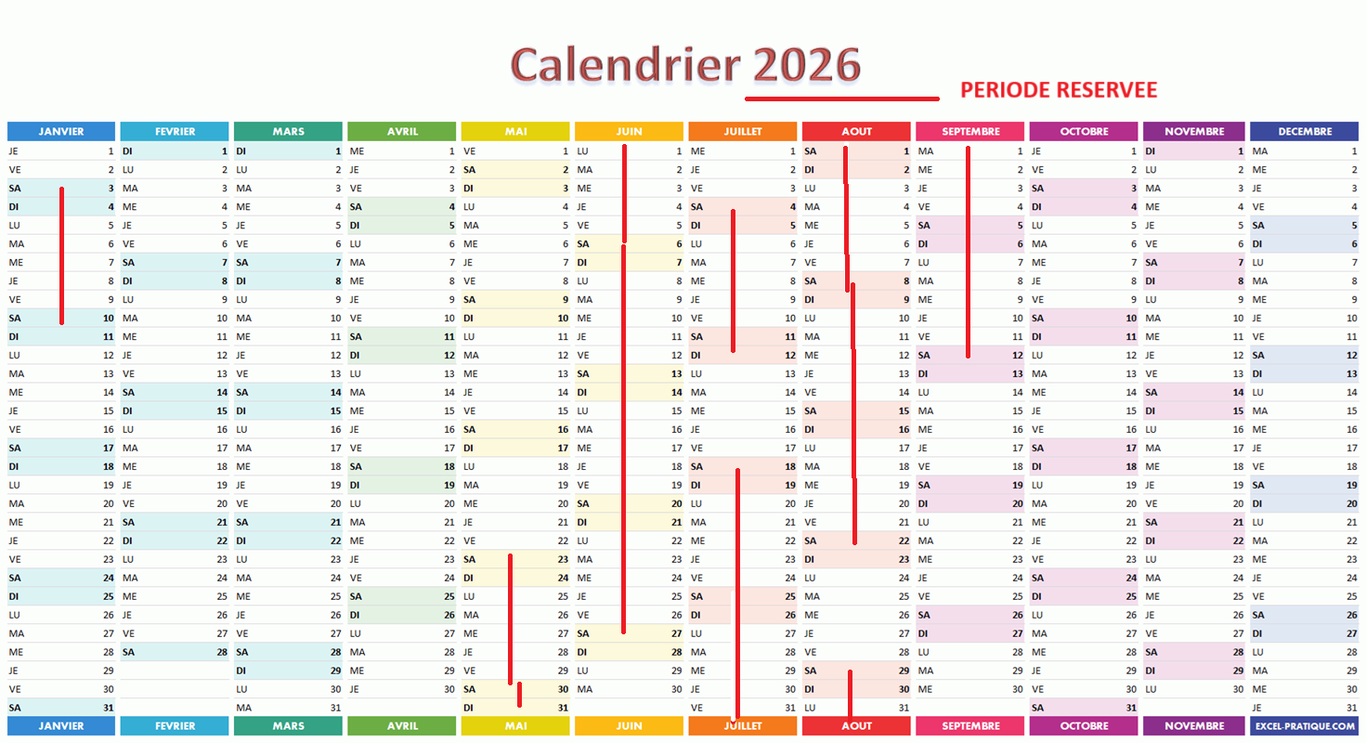 Calendrier 2026

PERIODE RESERVEE

| JANVIER | | FEVRIER | | MARS | | AVRIL | | MAI | | JUIN | | JUILLET | | AOUT | | SEPTEMBRE | | OCTOBRE | | NOVEMBRE | | DECEMBRE | |
|---|---|---|---|---|---|---|---|---|---|---|---|---|---|---|---|---|---|---|---|---|---|---|---|
| JE | 1 | DI | 1 | DI | 1 | ME | 1 | VE | 1 | LU | 1 | ME | 1 | SA | 1 | MA | 1 | JE | 1 | DI | 1 | MA | 1 |
| VE | 2 | LU | 2 | LU | 2 | JE | 2 | SA | 2 | MA | 2 | JE | 2 | DI | 2 | ME | 2 | VE | 2 | LU | 2 | ME | 2 |
| SA | 3 | MA | 3 | MA | 3 | VE | 3 | DI | 3 | ME | 3 | VE | 3 | LU | 3 | JE | 3 | SA | 3 | MA | 3 | JE | 3 |
| DI | 4 | ME | 4 | ME | 4 | SA | 4 | LU | 4 | JE | 4 | SA | 4 | MA | 4 | VE | 4 | DI | 4 | ME | 4 | VE | 4 |
| LU | 5 | JE | 5 | JE | 5 | DI | 5 | MA | 5 | VE | 5 | DI | 5 | ME | 5 | SA | 5 | LU | 5 | JE | 5 | SA | 5 |
| MA | 6 | VE | 6 | VE | 6 | LU | 6 | ME | 6 | SA | 6 | LU | 6 | JE | 6 | DI | 6 | MA | 6 | VE | 6 | DI | 6 |
| ME | 7 | SA | 7 | SA | 7 | MA | 7 | JE | 7 | DI | 7 | MA | 7 | VE | 7 | LU | 7 | ME | 7 | SA | 7 | LU | 7 |
| JE | 8 | DI | 8 | DI | 8 | ME | 8 | VE | 8 | LU | 8 | ME | 8 | SA | 8 | MA | 8 | JE | 8 | DI | 8 | MA | 8 |
| VE | 9 | LU | 9 | LU | 9 | JE | 9 | SA | 9 | MA | 9 | JE | 9 | DI | 9 | ME | 9 | VE | 9 | LU | 9 | ME | 9 |
| SA | 10 | MA | 10 | MA | 10 | VE | 10 | DI | 10 | ME | 10 | VE | 10 | LU | 10 | JE | 10 | SA | 10 | MA | 10 | JE | 10 |
| DI | 11 | ME | 11 | ME | 11 | SA | 11 | LU | 11 | JE | 11 | SA | 11 | MA | 11 | VE | 11 | DI | 11 | ME | 11 | VE | 11 |
| LU | 12 | JE | 12 | JE | 12 | DI | 12 | MA | 12 | VE | 12 | DI | 12 | ME | 12 | SA | 12 | LU | 12 | JE | 12 | SA | 12 |
| MA | 13 | VE | 13 | VE | 13 | LU | 13 | ME | 13 | SA | 13 | LU | 13 | JE | 13 | DI | 13 | MA | 13 | VE | 13 | DI | 13 |
| ME | 14 | SA | 14 | SA | 14 | MA | 14 | JE | 14 | DI | 14 | MA | 14 | VE | 14 | LU | 14 | ME | 14 | SA | 14 | LU | 14 |
| JE | 15 | DI | 15 | DI | 15 | ME | 15 | VE | 15 | LU | 15 | ME | 15 | SA | 15 | MA | 15 | JE | 15 | DI | 15 | MA | 15 |
| VE | 16 | LU | 16 | LU | 16 | JE | 16 | SA | 16 | MA | 16 | JE | 16 | DI | 16 | ME | 16 | VE | 16 | LU | 16 | ME | 16 |
| SA | 17 | MA | 17 | MA | 17 | VE | 17 | DI | 17 | ME | 17 | VE | 17 | LU | 17 | JE | 17 | SA | 17 | MA | 17 | JE | 17 |
| DI | 18 | ME | 18 | ME | 18 | SA | 18 | LU | 18 | JE | 18 | SA | 18 | MA | 18 | VE | 18 | DI | 18 | ME | 18 | VE | 18 |
| LU | 19 | JE | 19 | JE | 19 | DI | 19 | MA | 19 | VE | 19 | DI | 19 | ME | 19 | SA | 19 | LU | 19 | JE | 19 | SA | 19 |
| MA | 20 | VE | 20 | VE | 20 | LU | 20 | ME | 20 | SA | 20 | LU | 20 | JE | 20 | DI | 20 | MA | 20 | VE | 20 | DI | 20 |
| ME | 21 | SA | 21 | SA | 21 | MA | 21 | JE | 21 | DI | 21 | MA | 21 | VE | 21 | LU | 21 | ME | 21 | SA | 21 | LU | 21 |
| JE | 22 | DI | 22 | DI | 22 | ME | 22 | VE | 22 | LU | 22 | ME | 22 | SA | 22 | MA | 22 | JE | 22 | DI | 22 | MA | 22 |
| VE | 23 | LU | 23 | LU | 23 | JE | 23 | SA | 23 | MA | 23 | JE | 23 | DI | 23 | ME | 23 | VE | 23 | LU | 23 | ME | 23 |
| SA | 24 | MA | 24 | MA | 24 | VE | 24 | DI | 24 | ME | 24 | VE | 24 | LU | 24 | JE | 24 | SA | 24 | MA | 24 | JE | 24 |
| DI | 25 | ME | 25 | ME | 25 | SA | 25 | LU | 25 | JE | 25 | SA | 25 | MA | 25 | VE | 25 | DI | 25 | ME | 25 | VE | 25 |
| LU | 26 | JE | 26 | JE | 26 | DI | 26 | MA | 26 | VE | 26 | DI | 26 | ME | 26 | SA | 26 | LU | 26 | JE | 26 | SA | 26 |
| MA | 27 | VE | 27 | VE | 27 | LU | 27 | ME | 27 | SA | 27 | LU | 27 | JE | 27 | DI | 27 | MA | 27 | VE | 27 | DI | 27 |
| ME | 28 | SA | 28 | SA | 28 | MA | 28 | JE | 28 | DI | 28 | MA | 28 | VE | 28 | LU | 28 | ME | 28 | SA | 28 | LU | 28 |
| JE | 29 | | | DI | 29 | ME | 29 | VE | 29 | LU | 29 | ME | 29 | SA | 29 | MA | 29 | JE | 29 | DI | 29 | MA | 29 |
| VE | 30 | | | LU | 30 | JE | 30 | SA | 30 | MA | 30 | JE | 30 | DI | 30 | ME | 30 | VE | 30 | LU | 30 | ME | 30 |
| SA | 31 | | | MA | 31 | | | DI | 31 | | | VE | 31 | LU | 31 | | | SA | 31 | | | JE | 31 |
| JANVIER | | FEVRIER | | MARS | | AVRIL | | MAI | | JUIN | | JUILLET | | AOUT | | SEPTEMBRE | | OCTOBRE | | NOVEMBRE | | EXCEL-PRATIQUE.COM | |